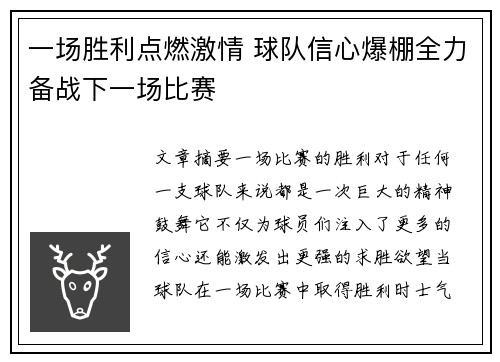 一场胜利点燃激情 球队信心爆棚全力备战下一场比赛

文章摘要一场比赛的胜利对于任何一支球队来说都是一次巨大的精神鼓舞它不仅为球员们注入了更多的信心还能激发出更强的求胜欲望当球队在一场比赛中取得胜利时士气